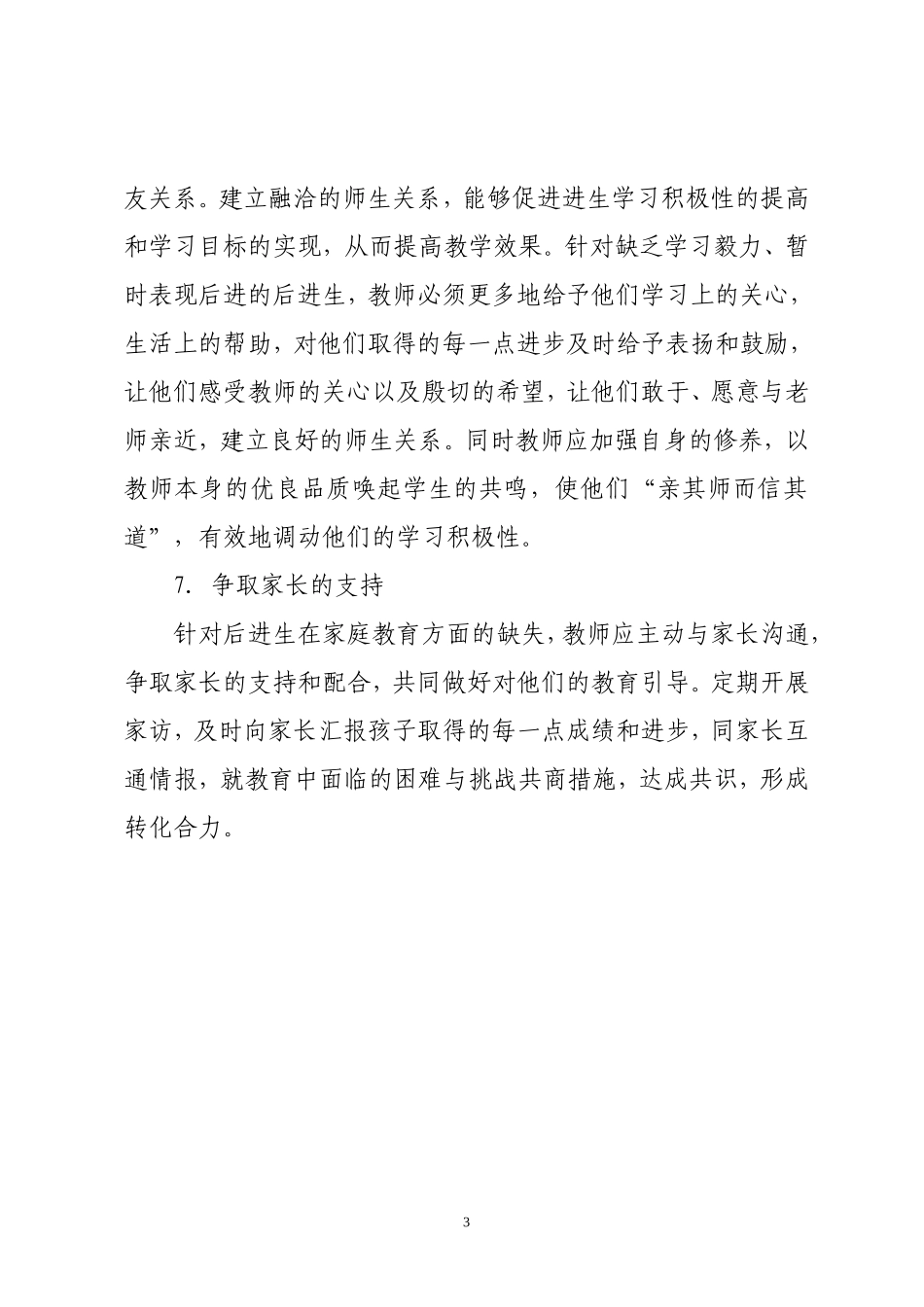 友关系。建立融洽的师生关系，能够促进进生学习积极性的提高和学习目标的实现，从而提高教学效果。针对缺乏学习毅力、暂时表现后进的后进生，教师必须更多地给予他们学习上的关心，生活上的帮助，对他们取得的每一点进步及时给予表扬和鼓励，让他们感受教师的关心以及殷切的希望，让他们敢于、愿意与老师亲近，建立良好的师生关系。同时教师应加强自身的修养，以教师本身的优良品质唤起学生的共鸣，使他们“亲其师而信其道”，有效地调动他们的学习积极性。

7. 争取家长的支持

针对后进生在家庭教育方面的缺失，教师应主动与家长沟通，争取家长的支持和配合，共同做好对他们的教育引导。定期开展家访，及时向家长汇报孩子取得的每一点成绩和进步，同家长互通情报，就教育中面临的困难与挑战共商措施，达成共识，形成转化合力。

3